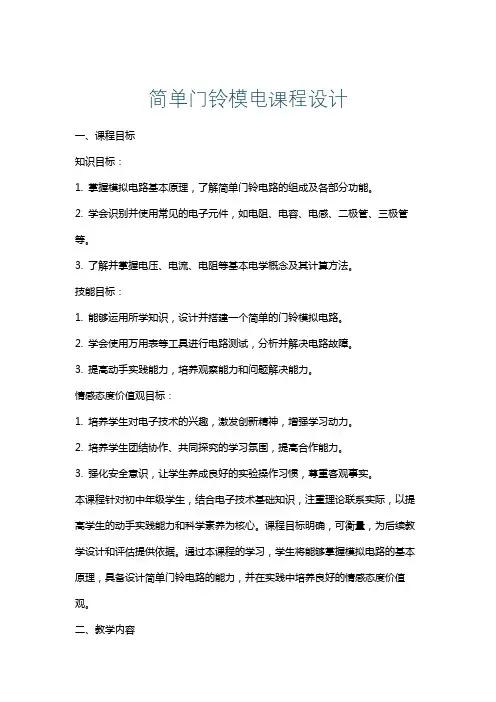 简单门铃模电课程设计

一、课程目标

知识目标：

1. 掌握模拟电路基本原理，了解简单门铃电路的组成及各部分功能。

2. 学会识别并使用常见的电子元件，如电阻、电容、电感、二极管、三极管等。

3. 了解并掌握电压、电流、电阻等基本电学概念及其计算方法。

技能目标：

1. 能够运用所学知识，设计并搭建一个简单的门铃模拟电路。

2. 学会使用万用表等工具进行电路测试，分析并解决电路故障。

3. 提高动手实践能力，培养观察能力和问题解决能力。

情感态度价值观目标：

1. 培养学生对电子技术的兴趣，激发创新精神，增强学习动力。

2. 培养学生团结协作、共同探究的学习氛围，提高合作能力。

3. 强化安全意识，让学生养成良好的实验操作习惯，尊重客观事实。

本课程针对初中年级学生，结合电子技术基础知识，注重理论联系实际，以提高学生的动手实践能力和科学素养为核心。课程目标明确，可衡量，为后续教学设计和评估提供依据。通过本课程的学习，学生将能够掌握模拟电路的基本原理，具备设计简单门铃电路的能力，并在实践中培养良好的情感态度价值观。

二、教学内容